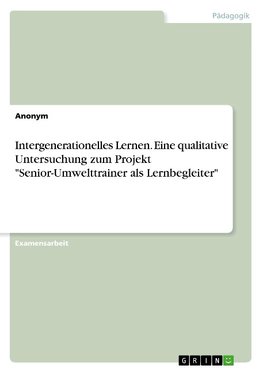 Pädagogik

Anonym

Intergenerationelles Lernen. Eine qualitative Untersuchung zum Projekt "Senior-Umwelttrainer als Lernbegleiter"

Examensarbeit

GRIN